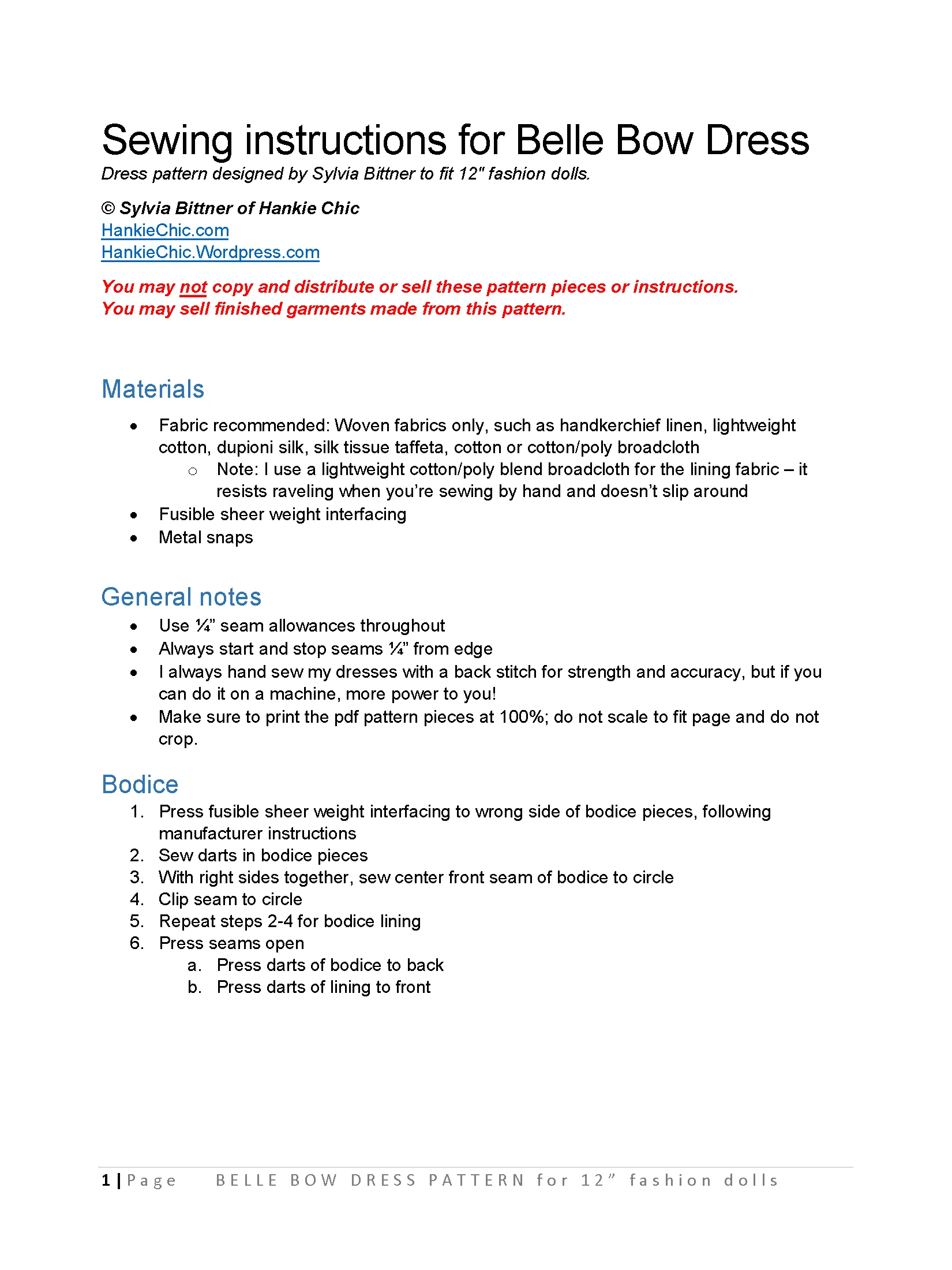 Sewing instructions for Belle Bow Dress
Dress pattern designed by Sylvia Bittner to fit 12" fashion dolls.

© Sylvia Bittner of Hankie Chic
HankieChic.com
HankieChic.Wordpress.com

You may not copy and distribute or sell these pattern pieces or instructions.
You may sell finished garments made from this pattern.

Materials

• Fabric recommended: Woven fabrics only, such as handkerchief linen, lightweight cotton, dupioni silk, silk tissue taffeta, cotton or cotton/poly broadcloth
  o Note: I use a lightweight cotton/poly blend broadcloth for the lining fabric – it resists raveling when you're sewing by hand and doesn't slip around
• Fusible sheer weight interfacing
• Metal snaps

General notes

• Use ¼" seam allowances throughout
• Always start and stop seams ¼" from edge
• I always hand sew my dresses with a back stitch for strength and accuracy, but if you can do it on a machine, more power to you!
• Make sure to print the pdf pattern pieces at 100%; do not scale to fit page and do not crop.

Bodice
1. Press fusible sheer weight interfacing to wrong side of bodice pieces, following manufacturer instructions
2. Sew darts in bodice pieces
3. With right sides together, sew center front seam of bodice to circle
4. Clip seam to circle
5. Repeat steps 2-4 for bodice lining
6. Press seams open
  a. Press darts of bodice to back
  b. Press darts of lining to front

1 | Page BELLE BOW DRESS PATTERN for 12" fashion dolls